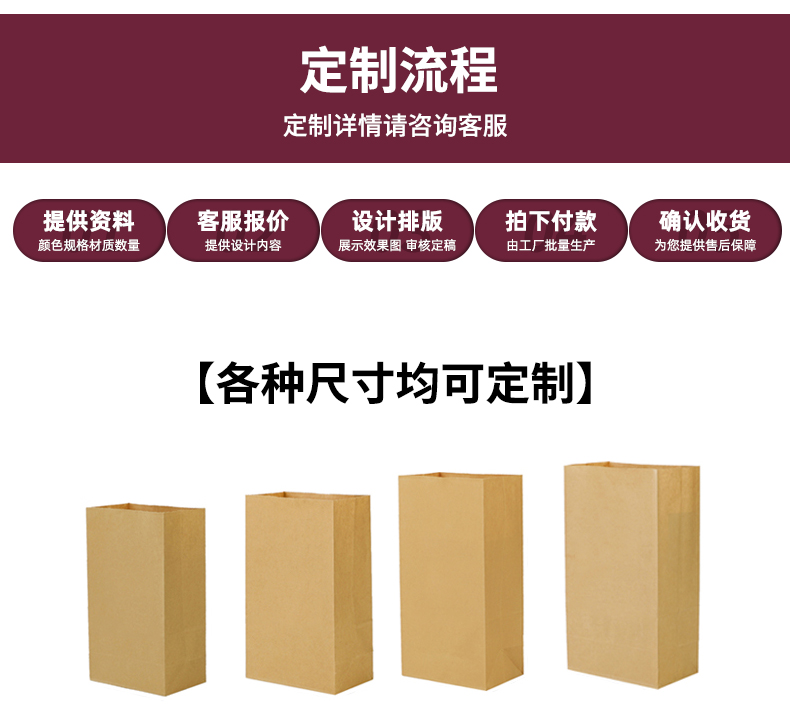 定制流程

定制详情请咨询客服

提供资料
颜色规格材质数量

客服报价
提供设计内容

设计排版
展示效果图 审核定稿

拍下付款
由工厂批量生产

确认收货
为您提供售后保障

【各种尺寸均可定制】